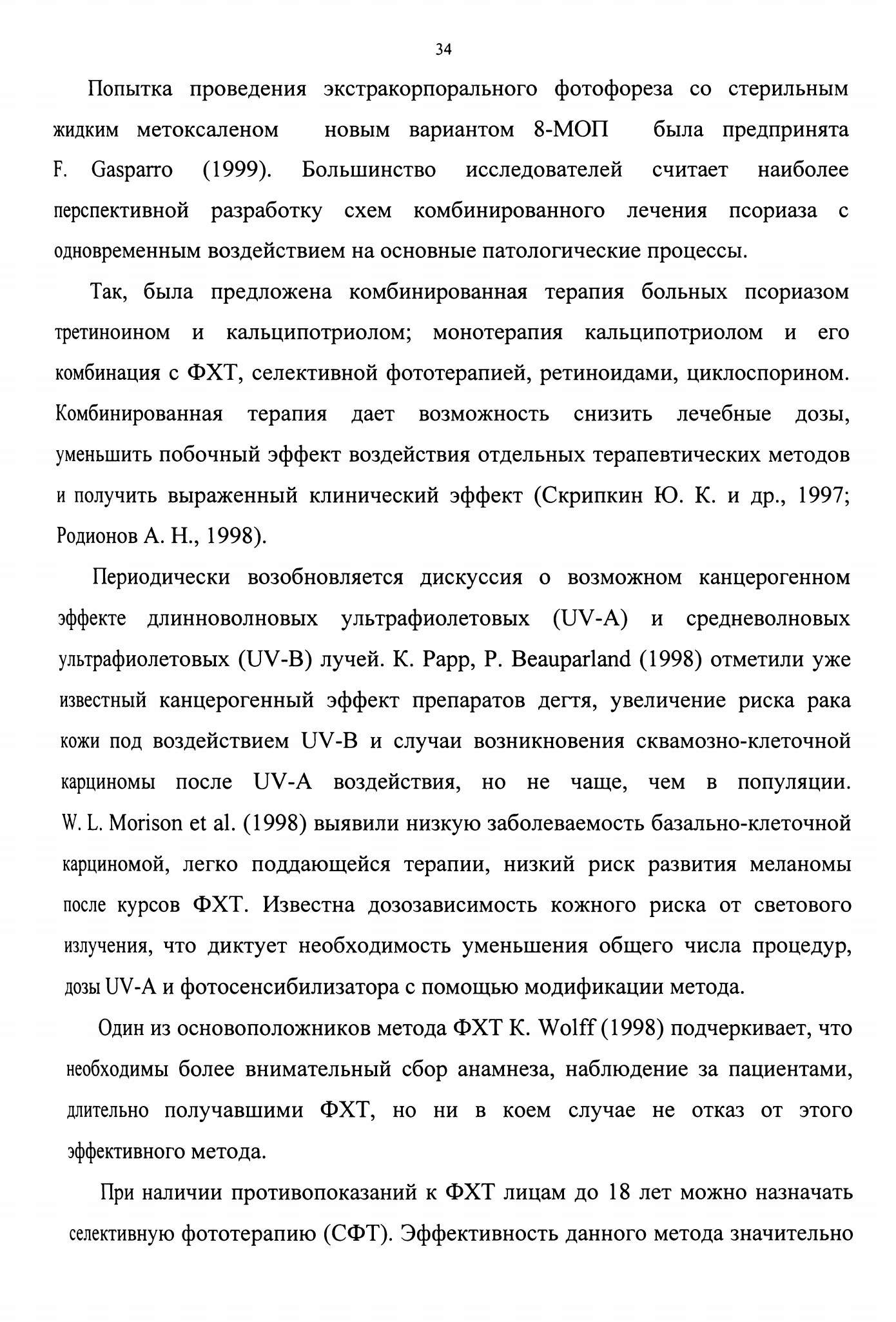 34

Попытка проведения экстракорпорального фотофореза со стерильным жидким метоксаленом новым вариантом 8-МОП была предпринята F. Gasparro (1999). Большинство исследователей считает наиболее перспективной разработку схем комбинированного лечения псориаза с одновременным воздействием на основные патологические процессы.

Так, была предложена комбинированная терапия больных псориазом третиноином и кальципотриолом; монотерапия кальципотриолом и его комбинация с ФХТ, селективной фототерапией, ретиноидами, циклоспорином. Комбинированная терапия дает возможность снизить лечебные дозы, уменьшить побочный эффект воздействия отдельных терапевтических методов и получить выраженный клинический эффект (Скрипкин Ю. К. и др., 1997; Родионов А. Н., 1998).

Периодически возобновляется дискуссия о возможном канцерогенном эффекте длинноволновых ультрафиолетовых (UV-A) и средневолновых ультрафиолетовых (UV-B) лучей. K. Papp, P. Beauparland (1998) отметили уже известный канцерогенный эффект препаратов дегтя, увеличение риска рака кожи под воздействием UV-B и случаи возникновения сквамозно-клеточной карциномы после UV-A воздействия, но не чаще, чем в популяции. W. L. Morison et al. (1998) выявили низкую заболеваемость базально-клеточной карциномой, легко поддающейся терапии, низкий риск развития меланомы после курсов ФХТ. Известна дозозависимость кожного риска от светового излучения, что диктует необходимость уменьшения общего числа процедур, дозы UV-A и фотосенсибилизатора с помощью модификации метода.

Один из основоположников метода ФХТ K. Wolff (1998) подчеркивает, что необходимы более внимательный сбор анамнеза, наблюдение за пациентами, длительно получавшими ФХТ, но ни в коем случае не отказ от этого эффективного метода.

При наличии противопоказаний к ФХТ лицам до 18 лет можно назначать селективную фототерапию (СФТ). Эффективность данного метода значительно